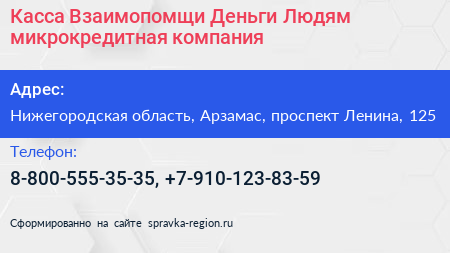 Касса Взаимопомщи Деньги Людям микрокредитная компания

Адрес:

Нижегородская область, Арзамас, проспект Ленина, 125

Телефон:

8-800-555-35-35, +7-910-123-83-59

Сформированно на сайте spravka-region.ru